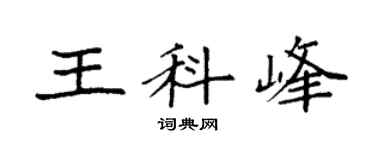 王科峰

词典网